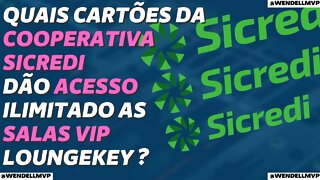 @WENDELLMVP

QUAIS CARTÕES DA COOPERATIVA SICREDI DÃO ACESSO ILIMITADO AS SALAS VIP LOUNGEKEY ?

Sicred

Sicredi

Sicredi

@WENDELLMVP

@WENDELLMVP